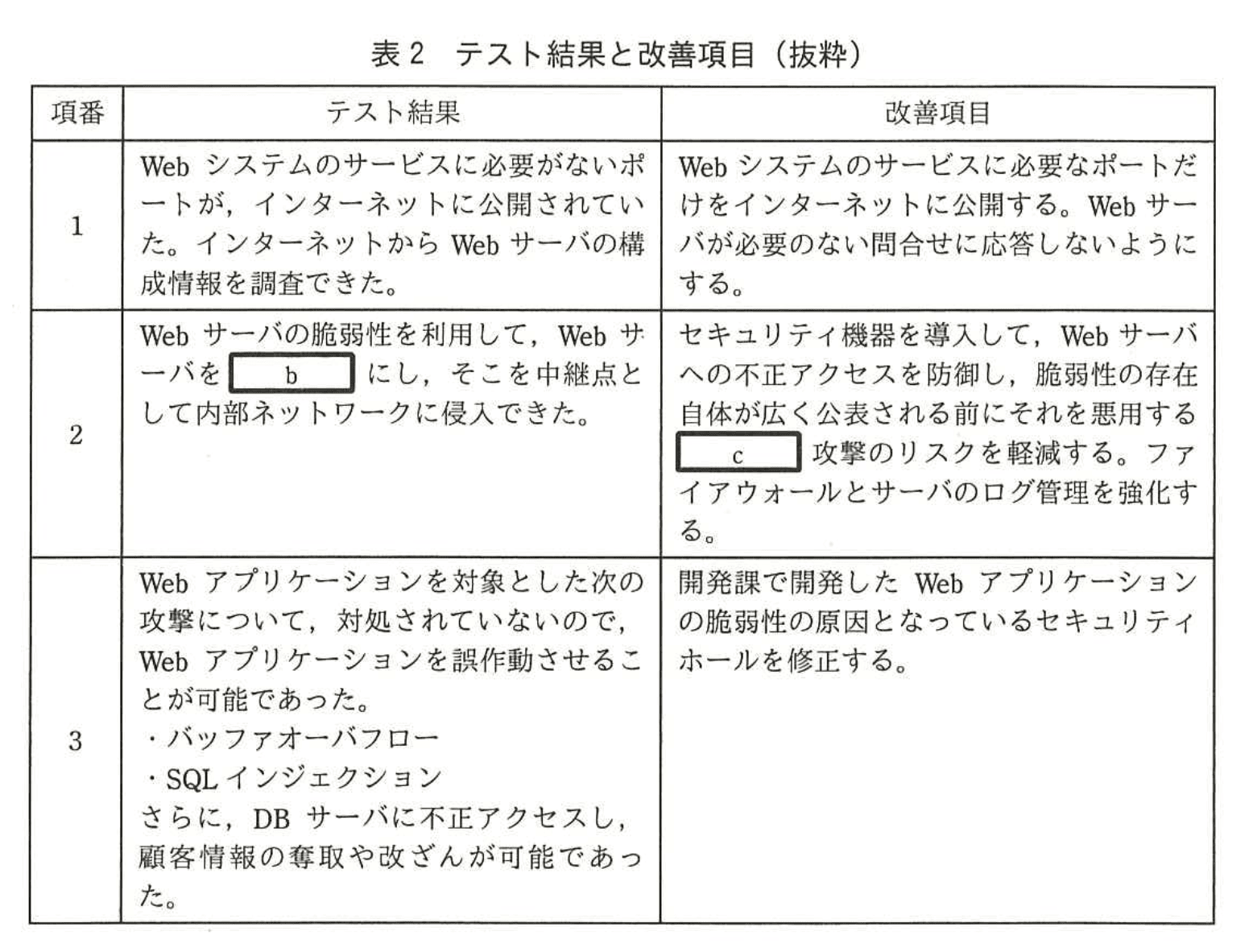 表 2　テスト結果と改善項目（抜粋）

| 項番 | テスト結果 | 改善項目 |
|---|---|---|
| 1 | Web システムのサービスに必要がないポートが，インターネットに公開されていた。インターネットから Web サーバの構成情報を調査できた。 | Web システムのサービスに必要なポートだけをインターネットに公開する。Web サーバが必要のない問合せに応答しないようにする。 |
| 2 | Web サーバの脆弱性を利用して，Web サーバを b にし，そこを中継点として内部ネットワークに侵入できた。 | セキュリティ機器を導入して，Web サーバへの不正アクセスを防御し，脆弱性の存在自体が広く公表される前にそれを悪用する c 攻撃のリスクを軽減する。ファイアウォールとサーバのログ管理を強化する。 |
| 3 | Web アプリケーションを対象とした次の攻撃について，対処されていないので，Web アプリケーションを誤作動させることが可能であった。<br>・バッファオーバフロー<br>・SQL インジェクション<br>さらに，DB サーバに不正アクセスし，顧客情報の奪取や改ざんが可能であった。 | 開発課で開発した Web アプリケーションの脆弱性の原因となっているセキュリティホールを修正する。 |